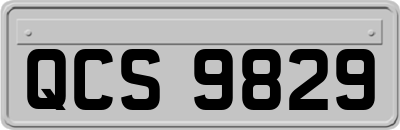 QCS 9829